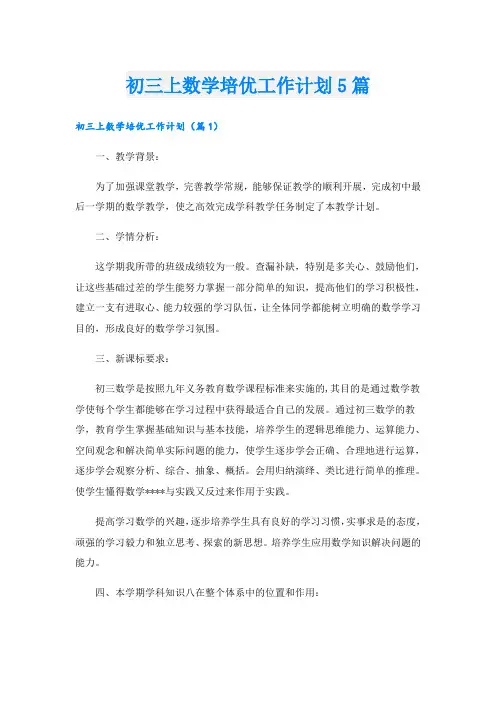 初三上数学培优工作计划5篇

初三上数学培优工作计划（篇1）

一、教学背景：

为了加强课堂教学，完善教学常规，能够保证教学的顺利开展，完成初中最后一学期的数学教学，使之高效完成学科教学任务制定了本教学计划。

二、学情分析：

这学期我所带的班级成绩较为一般。查漏补缺，特别是多关心、鼓励他们，让这些基础过差的学生能努力掌握一部分简单的知识，提高他们的学习积极性，建立一支有进取心、能力较强的学习队伍，让全体同学都能树立明确的数学学习目的，形成良好的数学学习氛围。

三、新课标要求：

初三数学是按照九年义务教育数学课程标准来实施的，其目的是通过数学教学使每个学生都能够在学习过程中获得最适合自己的发展。通过初三数学的教学，教育学生掌握基础知识与基本技能，培养学生的逻辑思维能力、运算能力、空间观念和解决简单实际问题的能力，使学生逐步学会正确、合理地进行运算，逐步学会观察分析、综合、抽象、概括。会用归纳演绎、类比进行简单的推理。使学生懂得数学****与实践又反过来作用于实践。

提高学习数学的兴趣，逐步培养学生具有良好的学习习惯，实事求是的态度，顽强的学习毅力和独立思考、探索的新思想。培养学生应用数学知识解决问题的能力。

四、本学期学科知识八在整个体系中的位置和作用：